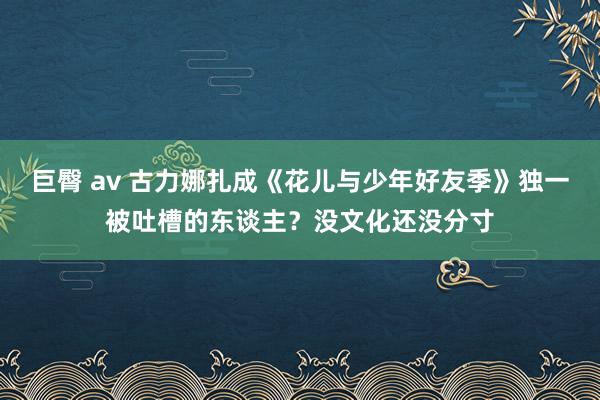 巨臀 av 古力娜扎成《花儿与少年好友季》独一被吐槽的东谈主？没文化还没分寸